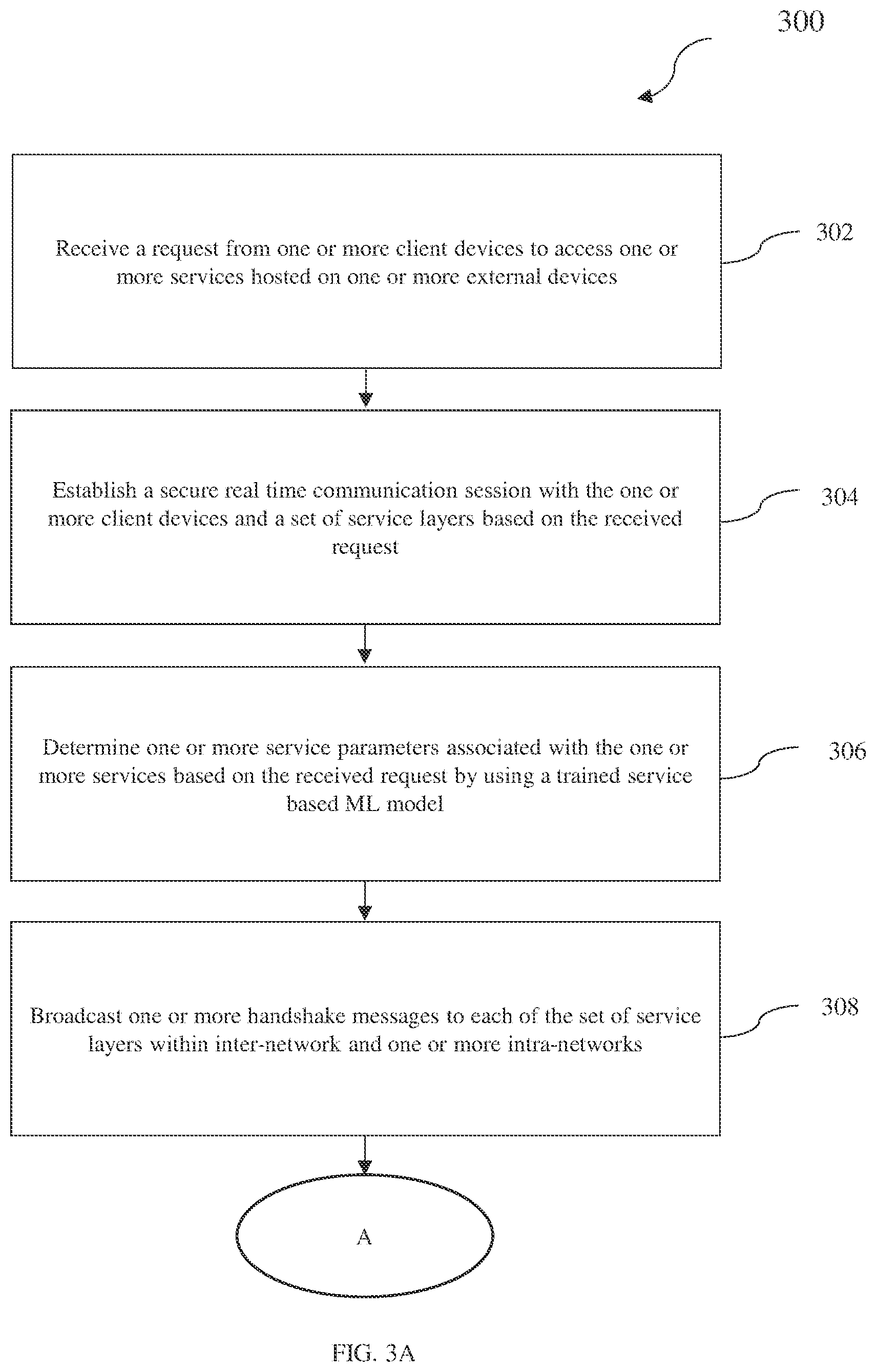 300

Receive a request from one or more client devices to access one or more services hosted on one or more external devices

302

Establish a secure real time communication session with the one or more client devices and a set of service layers based on the received request

304

Determine one or more service parameters associated with the one or more services based on the received request by using a trained service based ML model

306

Broadcast one or more handshake messages to each of the set of service layers within inter-network and one or more intra-networks

308

A

FIG. 3A